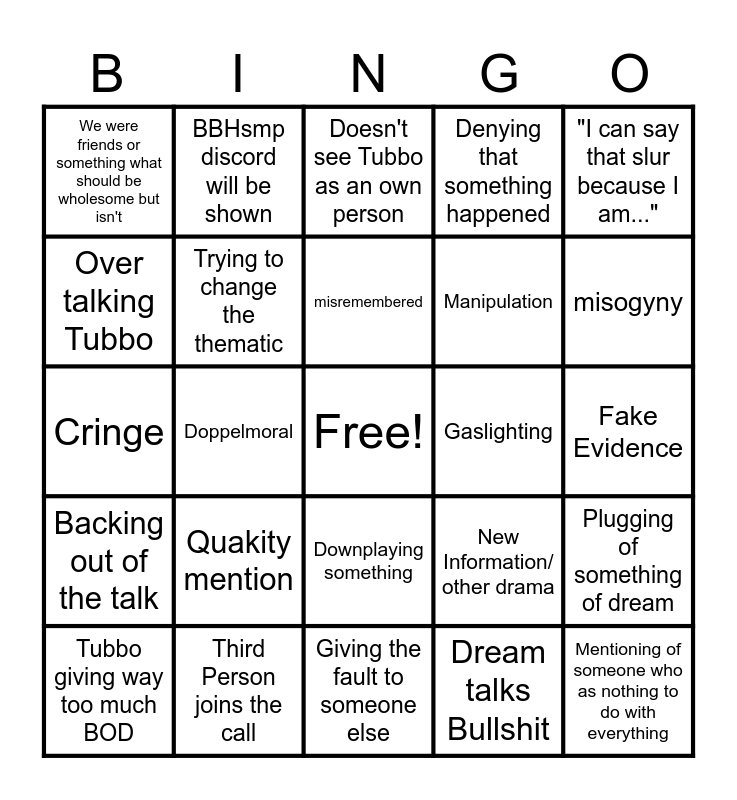 | B | I | N | G | O |
|---|---|---|---|---|
| We were friends or something what should be wholesome but isn't | BBHsmp discord will be shown | Doesn't see Tubbo as an own person | Denying that something happened | "I can say that slur because I am..." |
| Over talking Tubbo | Trying to change the thematic | misremembered | Manipulation | misogyny |
| Cringe | Doppelmoral | Free! | Gaslighting | Fake Evidence |
| Backing out of the talk | Quakity mention | Downplaying something | New Information/ other drama | Plugging of something of dream |
| Tubbo giving way too much BOD | Third Person joins the call | Giving the fault to someone else | Dream talks Bullshit | Mentioning of someone who as nothing to do with everything |